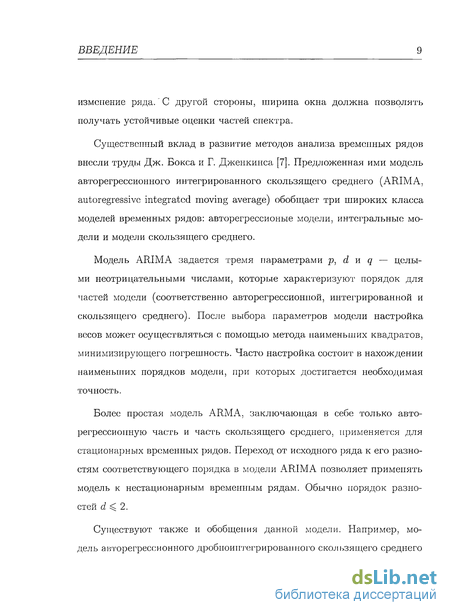 ВВЕДЕНИЕ 9

изменение ряда. С другой стороны, ширина окна должна позволять получать устойчивые оценки частей спектра.

Существенный вклад в развитие методов анализа временных рядов внесли труды Дж. Бокса и Г. Дженкинса [7]. Предложенная ими модель авторегрессионного интегрированного скользящего среднего (ARIMA, autoregressive integrated moving average) обобщает три широких класса моделей временных рядов: авторегрессионые модели, интегральные модели и модели скользящего среднего.

Модель ARIMA задается тремя параметрами $p$, $d$ и $q$ — целыми неотрицательными числами, которые характеризуют порядок для частей модели (соответственно авторегрессионной, интегрированной и скользящего среднего). После выбора параметров модели настройка весов может осуществляться с помощью метода наименьших квадратов, минимизирующего погрешность. Часто настройка состоит в нахождении наименьших порядков модели, при которых достигается необходимая точность.

Более простая модель ARMA, заключающая в себе только авторегрессионную часть и часть скользящего среднего, применяется для стационарных временных рядов. Переход от исходного ряда к его разностям соответствующего порядка в модели ARIMA позволяет применять модель к нестационарным временным рядам. Обычно порядок разностей $d \leqslant 2$.

Существуют также и обобщения данной модели. Например, модель авторегрессионного дробноинтегрированного скользящего среднего

dsLib.net
библиотека диссертаций